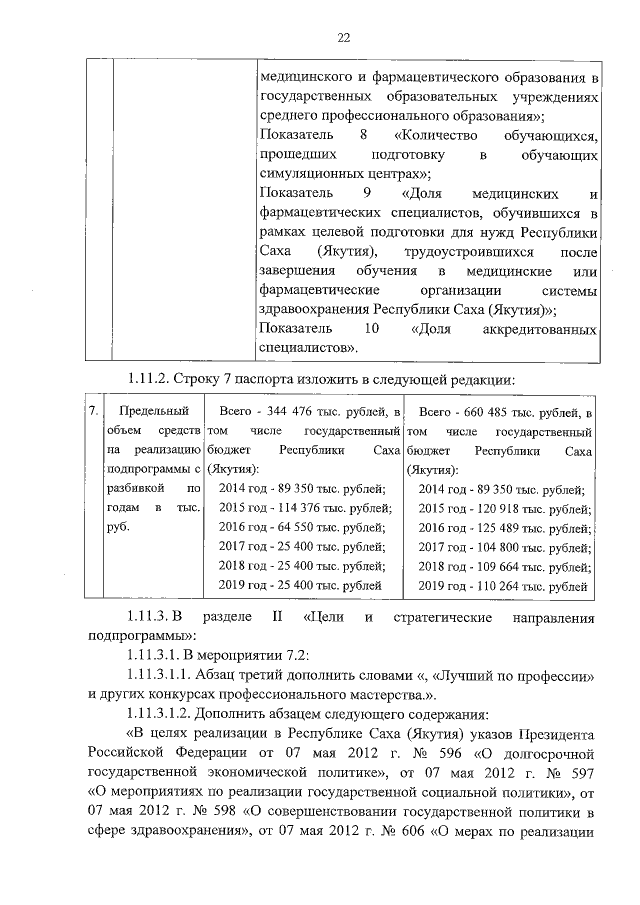 22

| | | медицинского и фармацевтического образования в государственных образовательных учреждениях среднего профессионального образования»; Показатель 8 «Количество обучающихся, прошедших подготовку в обучающих симуляционных центрах»; Показатель 9 «Доля медицинских и фармацевтических специалистов, обучившихся в рамках целевой подготовки для нужд Республики Саха (Якутия), трудоустроившихся после завершения обучения в медицинские или фармацевтические организации системы здравоохранения Республики Саха (Якутия)»; Показатель 10 «Доля аккредитованных специалистов». |
|---|---|---|

1.11.2. Строку 7 паспорта изложить в следующей редакции:

| 7. | Предельный объем средств на реализацию подпрограммы с разбивкой по годам в тыс. руб. | Всего - 344 476 тыс. рублей, в том числе государственный бюджет Республики Саха (Якутия): 2014 год - 89 350 тыс. рублей; 2015 год - 114 376 тыс. рублей; 2016 год - 64 550 тыс. рублей; 2017 год - 25 400 тыс. рублей; 2018 год - 25 400 тыс. рублей; 2019 год - 25 400 тыс. рублей | Всего - 660 485 тыс. рублей, в том числе государственный бюджет Республики Саха (Якутия): 2014 год - 89 350 тыс. рублей; 2015 год - 120 918 тыс. рублей; 2016 год - 125 489 тыс. рублей; 2017 год - 104 800 тыс. рублей; 2018 год - 109 664 тыс. рублей; 2019 год - 110 264 тыс. рублей |
|---|---|---|---|

1.11.3. В разделе II «Цели и стратегические направления подпрограммы»:

1.11.3.1. В мероприятии 7.2:

1.11.3.1.1. Абзац третий дополнить словами «, «Лучший по профессии» и других конкурсах профессионального мастерства.».

1.11.3.1.2. Дополнить абзацем следующего содержания:

«В целях реализации в Республике Саха (Якутия) указов Президента Российской Федерации от 07 мая 2012 г. № 596 «О долгосрочной государственной экономической политике», от 07 мая 2012 г. № 597 «О мероприятиях по реализации государственной социальной политики», от 07 мая 2012 г. № 598 «О совершенствовании государственной политики в сфере здравоохранения», от 07 мая 2012 г. № 606 «О мерах по реализации